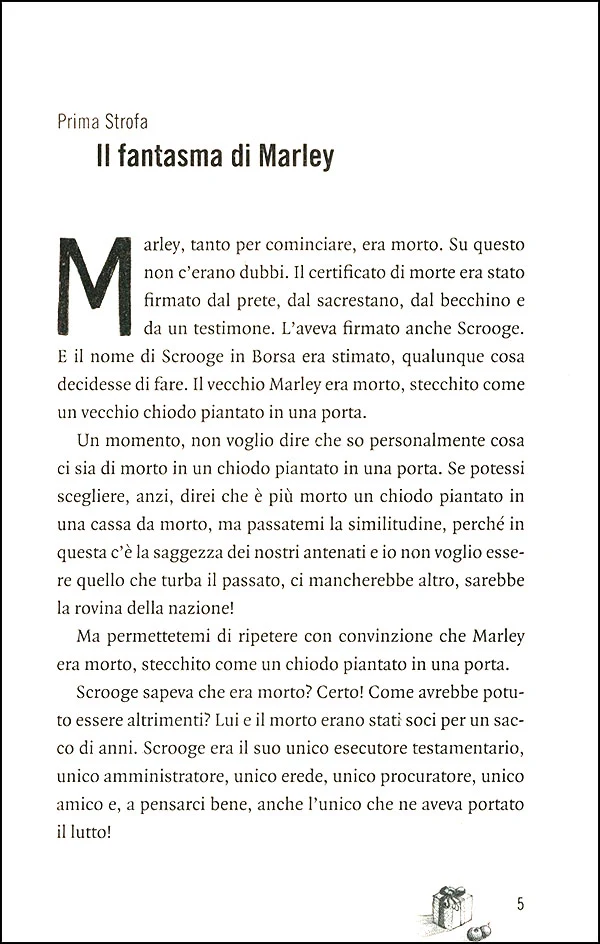 Prima Strofa

Il fantasma di Marley

Marley, tanto per cominciare, era morto. Su questo non c'erano dubbi. Il certificato di morte era stato firmato dal prete, dal sacrestano, dal becchino e da un testimone. L'aveva firmato anche Scrooge. E il nome di Scrooge in Borsa era stimato, qualunque cosa decidesse di fare. Il vecchio Marley era morto, stecchito come un vecchio chiodo piantato in una porta.

Un momento, non voglio dire che so personalmente cosa ci sia di morto in un chiodo piantato in una porta. Se potessi scegliere, anzi, direi che è più morto un chiodo piantato in una cassa da morto, ma passatemi la similitudine, perché in questa c'è la saggezza dei nostri antenati e io non voglio essere quello che turba il passato, ci mancherebbe altro, sarebbe la rovina della nazione!

Ma permettetemi di ripetere con convinzione che Marley era morto, stecchito come un chiodo piantato in una porta.

Scrooge sapeva che era morto? Certo! Come avrebbe potuto essere altrimenti? Lui e il morto erano stati soci per un sacco di anni. Scrooge era il suo unico esecutore testamentario, unico amministratore, unico erede, unico procuratore, unico amico e, a pensarci bene, anche l'unico che ne aveva portato il lutto!

5